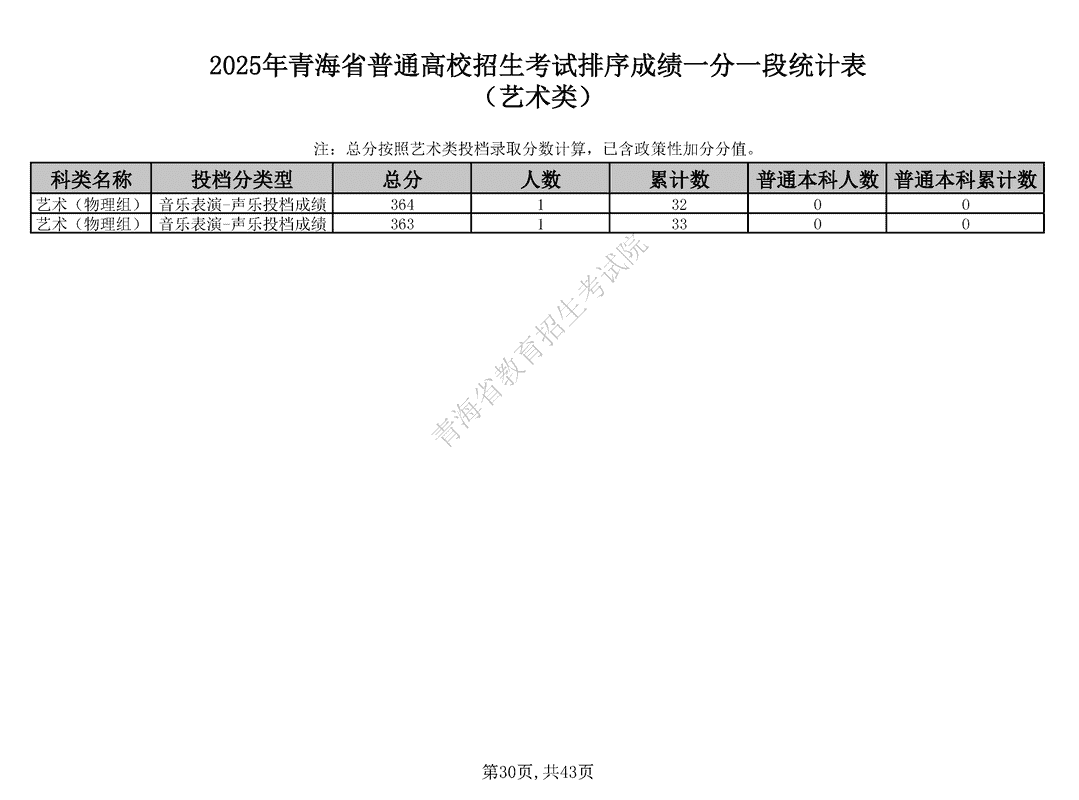 2025年青海省普通高校招生考试排序成绩一分一段统计表
（艺术类）

注：总分按照艺术类投档录取分数计算，已含政策性加分分值。

| 科类名称 | 投档分类型 | 总分 | 人数 | 累计数 | 普通本科人数 | 普通本科累计数 |
|---|---|---|---|---|---|---|
| 艺术（物理组） | 音乐表演-声乐投档成绩 | 364 | 1 | 32 | 0 | 0 |
| 艺术（物理组） | 音乐表演-声乐投档成绩 | 363 | 1 | 33 | 0 | 0 |

青海省教育招生考试院

第30页，共43页